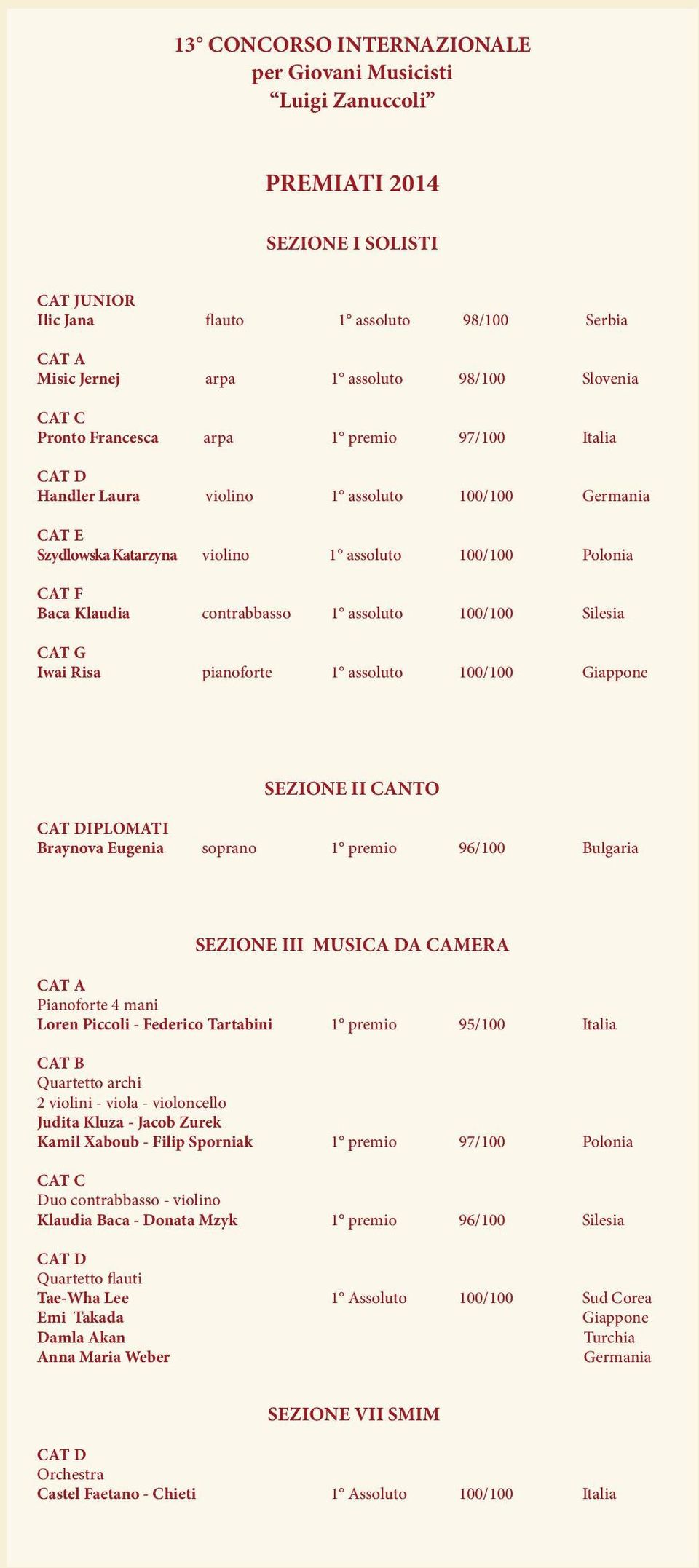 13° CONCORSO INTERNAZIONALE
per Giovani Musicisti
“Luigi Zanuccoli”

PREMIATI 2014

SEZIONE I SOLISTI

CAT JUNIOR
Ilic Jana flauto 1° assoluto 98/100 Serbia

CAT A
Misic Jernej arpa 1° assoluto 98/100 Slovenia

CAT C
Pronto Francesca arpa 1° premio 97/100 Italia

CAT D
Handler Laura violino 1° assoluto 100/100 Germania

CAT E
Szydlowska Katarzyna violino 1° assoluto 100/100 Polonia

CAT F
Baca Klaudia contrabbasso 1° assoluto 100/100 Silesia

CAT G
Iwai Risa pianoforte 1° assoluto 100/100 Giappone

SEZIONE II CANTO

CAT DIPLOMATI
Braynova Eugenia soprano 1° premio 96/100 Bulgaria

SEZIONE III MUSICA DA CAMERA

CAT A
Pianoforte 4 mani
Loren Piccoli - Federico Tartabini 1° premio 95/100 Italia

CAT B
Quartetto archi
2 violini - viola - violoncello
Judita Kluza - Jacob Zurek
Kamil Xaboub - Filip Sporniak 1° premio 97/100 Polonia

CAT C
Duo contrabbasso - violino
Klaudia Baca - Donata Mzyk 1° premio 96/100 Silesia

CAT D
Quartetto flauti
Tae-Wha Lee 1° Assoluto 100/100 Sud Corea
Emi Takada Giappone
Damla Akan Turchia
Anna Maria Weber Germania

SEZIONE VII SMIM

CAT D
Orchestra
Castel Faetano - Chieti 1° Assoluto 100/100 Italia